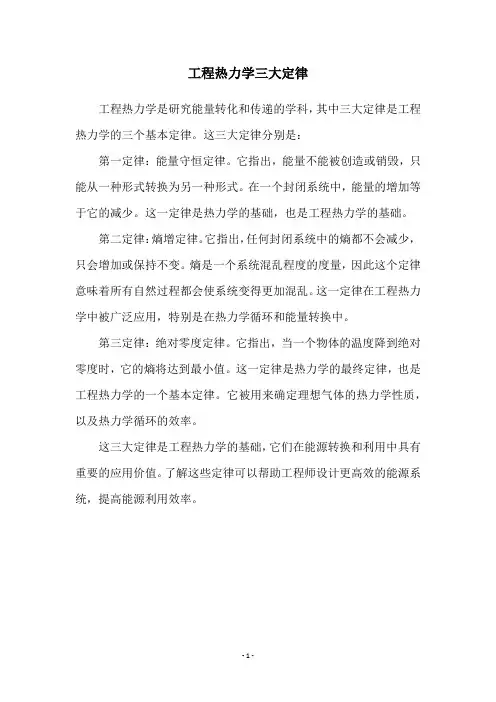 工程热力学三大定律

工程热力学是研究能量转化和传递的学科，其中三大定律是工程热力学的三个基本定律。这三大定律分别是：

第一定律：能量守恒定律。它指出，能量不能被创造或销毁，只能从一种形式转换为另一种形式。在一个封闭系统中，能量的增加等于它的减少。这一定律是热力学的基础，也是工程热力学的基础。

第二定律：熵增定律。它指出，任何封闭系统中的熵都不会减少，只会增加或保持不变。熵是一个系统混乱程度的度量，因此这个定律意味着所有自然过程都会使系统变得更加混乱。这一定律在工程热力学中被广泛应用，特别是在热力学循环和能量转换中。

第三定律：绝对零度定律。它指出，当一个物体的温度降到绝对零度时，它的熵将达到最小值。这一定律是热力学的最终定律，也是工程热力学的一个基本定律。它被用来确定理想气体的热力学性质，以及热力学循环的效率。

这三大定律是工程热力学的基础，它们在能源转换和利用中具有重要的应用价值。了解这些定律可以帮助工程师设计更高效的能源系统，提高能源利用效率。

- 1 -